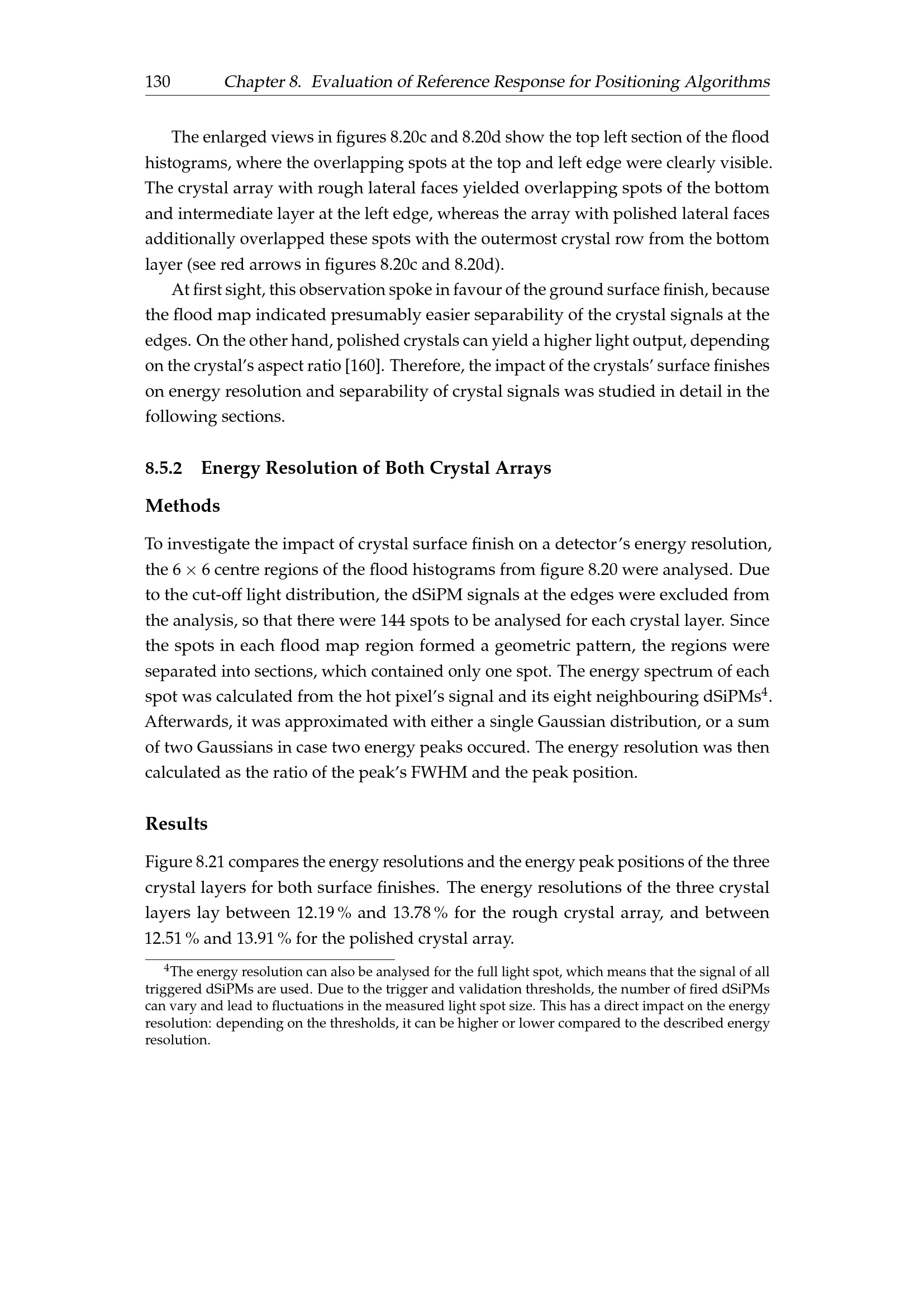 130 Chapter 8. Evaluation of Reference Response for Positioning Algorithms

The enlarged views in figures 8.20c and 8.20d show the top left section of the flood histograms, where the overlapping spots at the top and left edge were clearly visible. The crystal array with rough lateral faces yielded overlapping spots of the bottom and intermediate layer at the left edge, whereas the array with polished lateral faces additionally overlapped these spots with the outermost crystal row from the bottom layer (see red arrows in figures 8.20c and 8.20d).

At first sight, this observation spoke in favour of the ground surface finish, because the flood map indicated presumably easier separability of the crystal signals at the edges. On the other hand, polished crystals can yield a higher light output, depending on the crystal's aspect ratio [160]. Therefore, the impact of the crystals' surface finishes on energy resolution and separability of crystal signals was studied in detail in the following sections.

8.5.2 Energy Resolution of Both Crystal Arrays

Methods

To investigate the impact of crystal surface finish on a detector's energy resolution, the $6 \times 6$ centre regions of the flood histograms from figure 8.20 were analysed. Due to the cut-off light distribution, the dSiPM signals at the edges were excluded from the analysis, so that there were 144 spots to be analysed for each crystal layer. Since the spots in each flood map region formed a geometric pattern, the regions were separated into sections, which contained only one spot. The energy spectrum of each spot was calculated from the hot pixel's signal and its eight neighbouring dSiPMs$^{4}$. Afterwards, it was approximated with either a single Gaussian distribution, or a sum of two Gaussians in case two energy peaks occured. The energy resolution was then calculated as the ratio of the peak's FWHM and the peak position.

Results

Figure 8.21 compares the energy resolutions and the energy peak positions of the three crystal layers for both surface finishes. The energy resolutions of the three crystal layers lay between 12.19 % and 13.78 % for the rough crystal array, and between 12.51 % and 13.91 % for the polished crystal array.

$^{4}$The energy resolution can also be analysed for the full light spot, which means that the signal of all triggered dSiPMs are used. Due to the trigger and validation thresholds, the number of fired dSiPMs can vary and lead to fluctuations in the measured light spot size. This has a direct impact on the energy resolution: depending on the thresholds, it can be higher or lower compared to the described energy resolution.